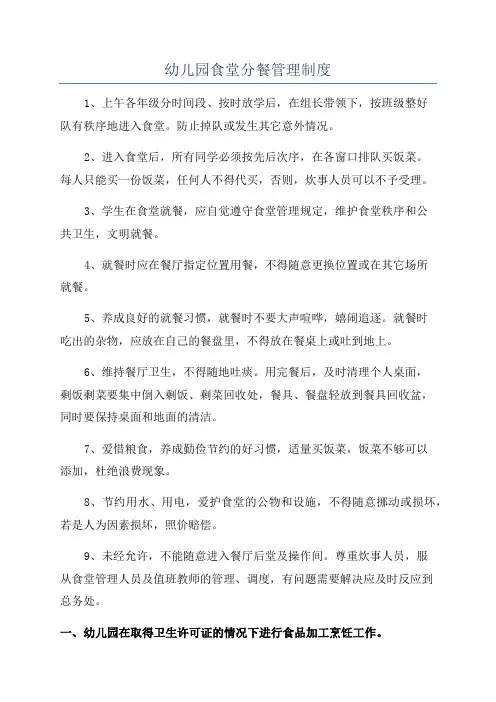 幼儿园食堂分餐管理制度

1、上午各年级分时间段、按时放学后，在组长带领下，按班级整好队有秩序地进入食堂。防止掉队或发生其它意外情况。

2、进入食堂后，所有同学必须按先后次序，在各窗口排队买饭菜。每人只能买一份饭菜，任何人不得代买，否则，炊事人员可以不予受理。

3、学生在食堂就餐，应自觉遵守食堂管理规定，维护食堂秩序和公共卫生，文明就餐。

4、就餐时应在餐厅指定位置用餐，不得随意更换位置或在其它场所就餐。

5、养成良好的就餐习惯，就餐时不要大声喧哗，嬉闹追逐。就餐时吃出的杂物，应放在自己的餐盘里，不得放在餐桌上或吐到地上。

6、维持餐厅卫生，不得随地吐痰。用完餐后，及时清理个人桌面，剩饭剩菜要集中倒入剩饭、剩菜回收处，餐具、餐盘轻放到餐具回收盆，同时要保持桌面和地面的清洁。

7、爱惜粮食，养成勤俭节约的好习惯，适量买饭菜，饭菜不够可以添加，杜绝浪费现象。

8、节约用水、用电，爱护食堂的公物和设施，不得随意挪动或损坏，若是人为因素损坏，照价赔偿。

9、未经允许，不能随意进入餐厅后堂及操作间。尊重炊事人员，服从食堂管理人员及值班教师的管理、调度，有问题需要解决应及时反应到总务处。

一、幼儿园在取得卫生许可证的情况下进行食品加工烹饪工作。